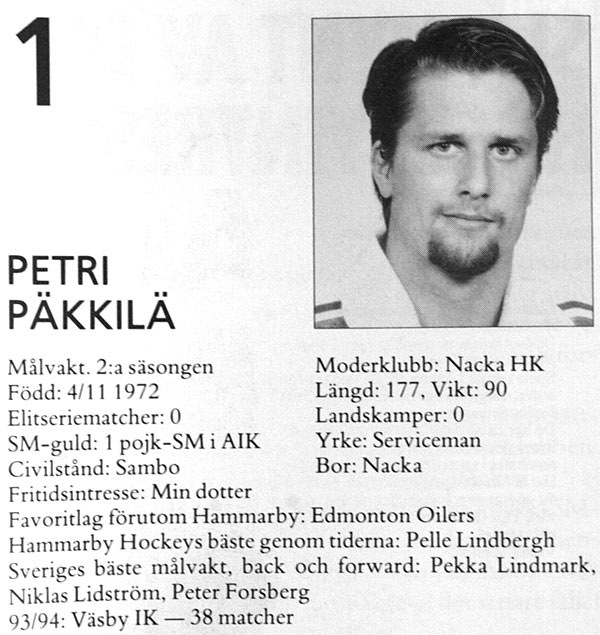 1

PETRI PÄKKILÄ

Målvakt. 2:a säsongen
Född: 4/11 1972
Elitseriematcher: 0
SM-guld: 1 pojk-SM i AIK
Civilstånd: Sambo

Moderklubb: Nacka HK
Längd: 177, Vikt: 90
Landskamper: 0
Yrke: Serviceman
Bor: Nacka

Fritidsintresse: Min dotter
Favoritlag förutom Hammarby: Edmonton Oilers
Hammarby Hockeys bäste genom tiderna: Pelle Lindbergh
Sveriges bäste målvakt, back och forward: Pekka Lindmark, Niklas Lidström, Peter Forsberg
93/94: Väsby IK — 38 matcher